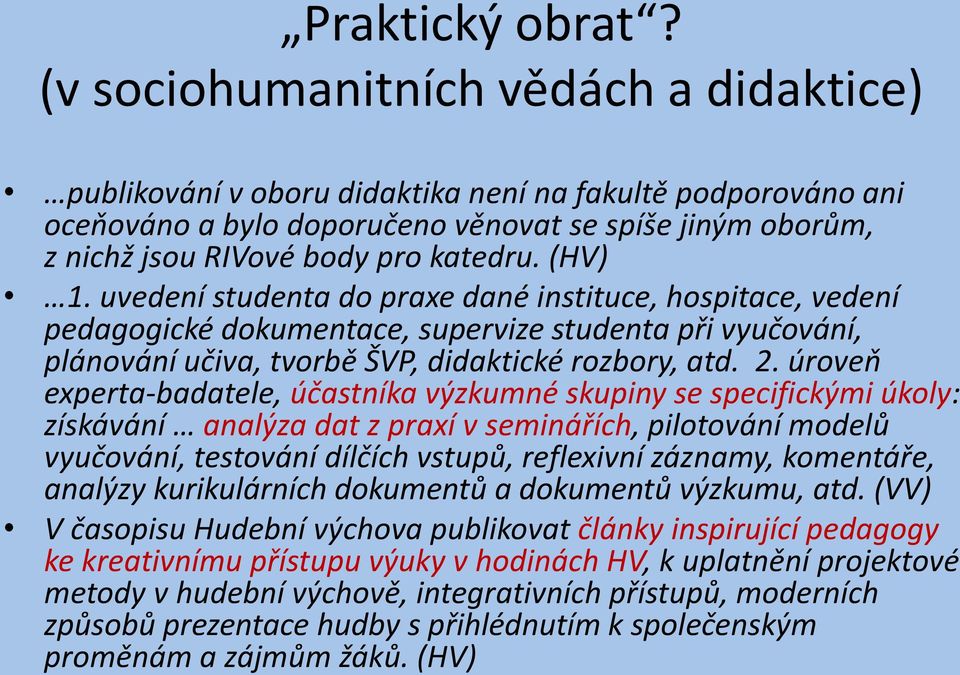 „Praktický obrat“?
(v sociohumanitních vědách a didaktice)

• …publikování v oboru didaktika není na fakultě podporováno ani oceňováno a bylo doporučeno věnovat se spíše jiným oborům, z nichž jsou RIVové body pro katedru. (HV)
• …1. uvedení studenta do praxe dané instituce, hospitace, vedení pedagogické dokumentace, supervize studenta při vyučování, plánování učiva, tvorbě ŠVP, didaktické rozbory, atd. 2. úroveň experta-badatele, účastníka výzkumné skupiny se specifickými úkoly: získávání … analýza dat z praxí v seminářích, pilotování modelů vyučování, testování dílčích vstupů, reflexivní záznamy, komentáře, analýzy kurikulárních dokumentů a dokumentů výzkumu, atd. (VV)
• V časopisu Hudební výchova publikovat články inspirující pedagogy ke kreativnímu přístupu výuky v hodinách HV, k uplatnění projektové metody v hudební výchově, integrativních přístupů, moderních způsobů prezentace hudby s přihlédnutím k společenským proměnám a zájmům žáků. (HV)